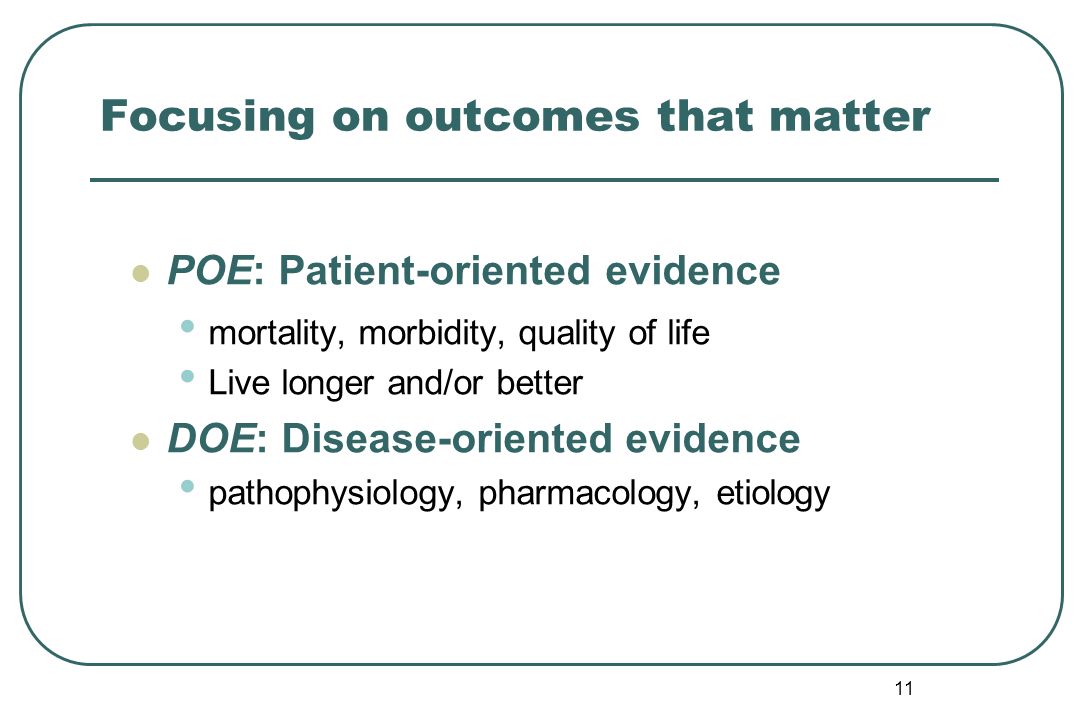 Focusing on outcomes that matter

POE: Patient-oriented evidence

mortality, morbidity, quality of life

Live longer and/or better

DOE: Disease-oriented evidence

pathophysiology, pharmacology, etiology

11